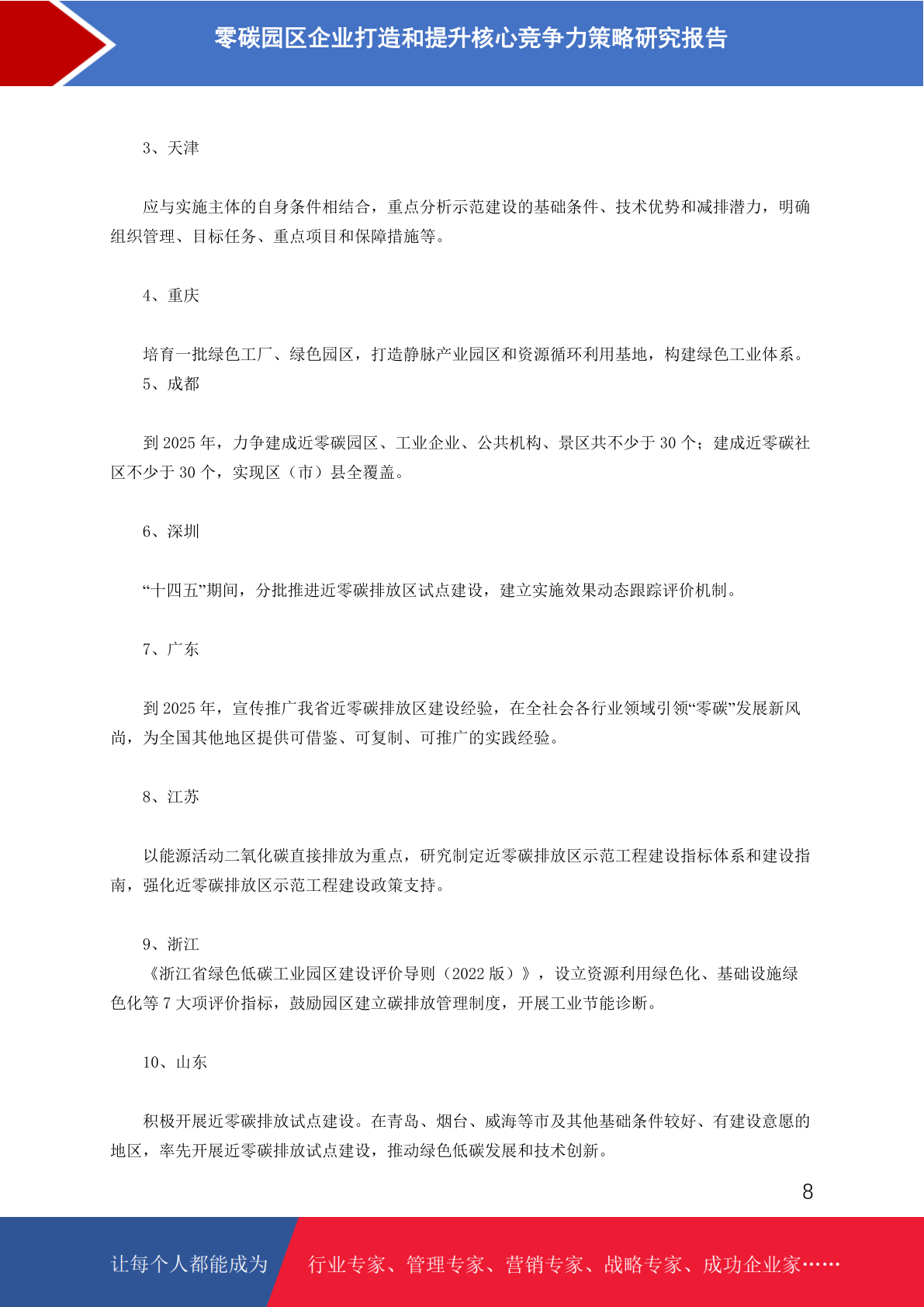 零碳园区企业打造和提升核心竞争力策略研究报告

3、天津

应与实施主体的自身条件相结合，重点分析示范建设的基础条件、技术优势和减排潜力，明确组织管理、目标任务、重点项目和保障措施等。

4、重庆

培育一批绿色工厂、绿色园区，打造静脉产业园区和资源循环利用基地，构建绿色工业体系。

5、成都

到 2025 年，力争建成近零碳园区、工业企业、公共机构、景区共不少于 30 个；建成近零碳社区不少于 30 个，实现区（市）县全覆盖。

6、深圳

“十四五”期间，分批推进近零碳排放区试点建设，建立实施效果动态跟踪评价机制。

7、广东

到 2025 年，宣传推广我省近零碳排放区建设经验，在全社会各行业领域引领“零碳”发展新风尚，为全国其他地区提供可借鉴、可复制、可推广的实践经验。

8、江苏

以能源活动二氧化碳直接排放为重点，研究制定近零碳排放区示范工程建设指标体系和建设指南，强化近零碳排放区示范工程建设政策支持。

9、浙江

《浙江省绿色低碳工业园区建设评价导则（2022 版）》，设立资源利用绿色化、基础设施绿色化等 7 大项评价指标，鼓励园区建立碳排放管理制度，开展工业节能诊断。

10、山东

积极开展近零碳排放试点建设。在青岛、烟台、威海等市及其他基础条件较好、有建设意愿的地区，率先开展近零碳排放试点建设，推动绿色低碳发展和技术创新。

8

让每个人都能成为

行业专家、管理专家、营销专家、战略专家、成功企业家……